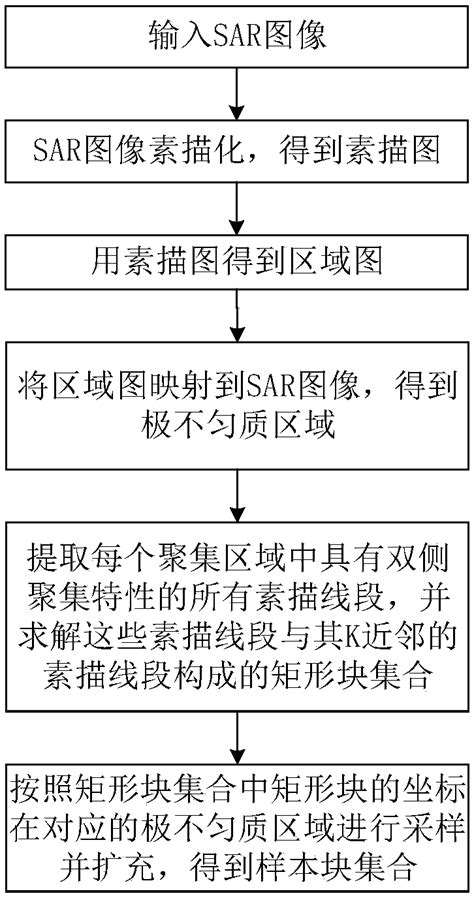 输入SAR图像

SAR图像素描化，得到素描图

用素描图得到区域图

将区域图映射到SAR图像，得到极不匀质区域

提取每个聚集区域中具有双侧聚集特性的所有素描线段，并求解这些素描线段与其K近邻的素描线段构成的矩形块集合

按照矩形块集合中矩形块的坐标在对应的极不匀质区域进行采样并扩充，得到样本块集合